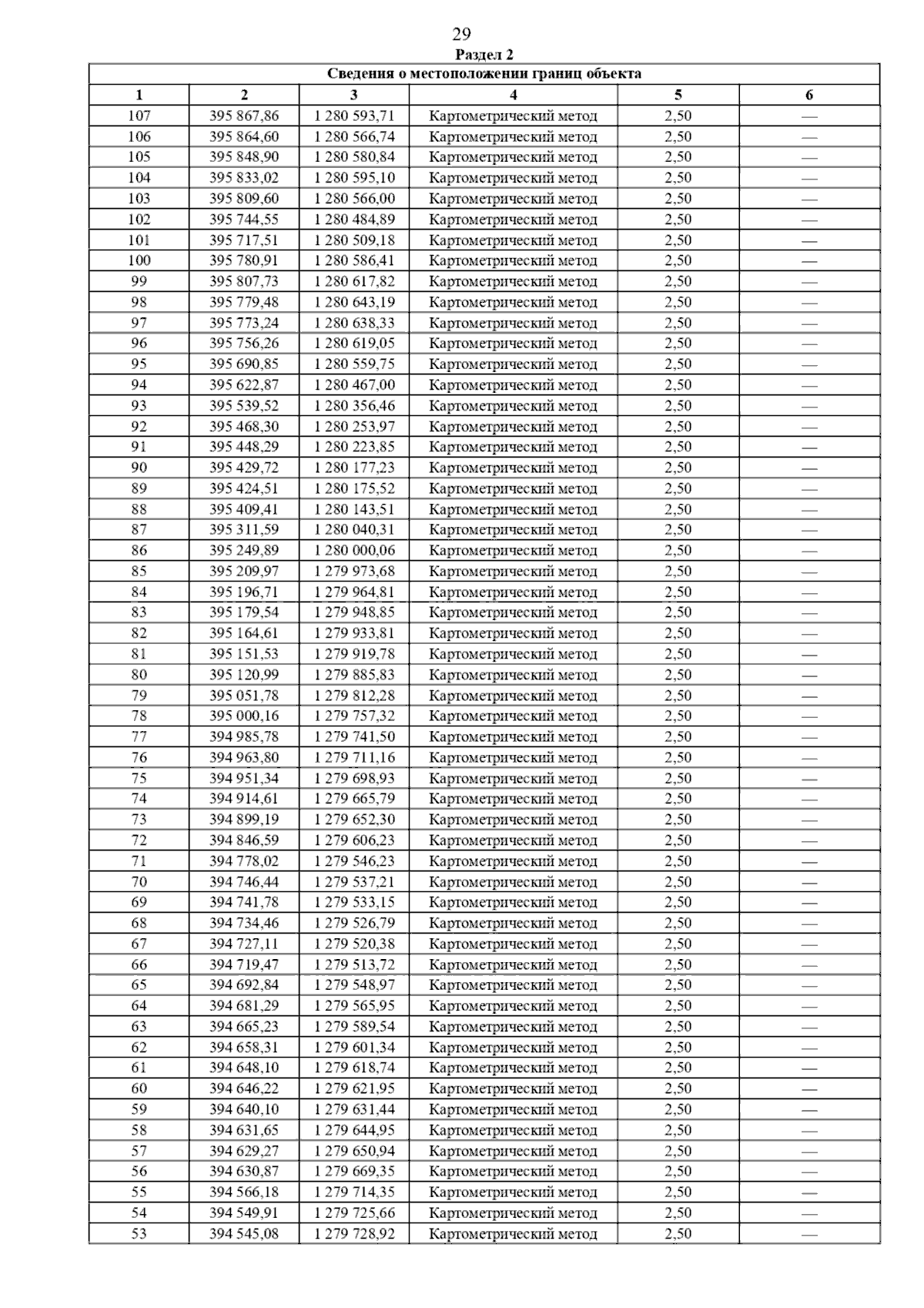 29

Раздел 2

Сведения о местоположении границ объекта

| 1 | 2 | 3 | 4 | 5 | 6 |
|---|---|---|---|---|---|
| 107 | 395 867,86 | 1 280 593,71 | Картометрический метод | 2,50 | — |
| 106 | 395 864,60 | 1 280 566,74 | Картометрический метод | 2,50 | — |
| 105 | 395 848,90 | 1 280 580,84 | Картометрический метод | 2,50 | — |
| 104 | 395 833,02 | 1 280 595,10 | Картометрический метод | 2,50 | — |
| 103 | 395 809,60 | 1 280 566,00 | Картометрический метод | 2,50 | — |
| 102 | 395 744,55 | 1 280 484,89 | Картометрический метод | 2,50 | — |
| 101 | 395 717,51 | 1 280 509,18 | Картометрический метод | 2,50 | — |
| 100 | 395 780,91 | 1 280 586,41 | Картометрический метод | 2,50 | — |
| 99 | 395 807,73 | 1 280 617,82 | Картометрический метод | 2,50 | — |
| 98 | 395 779,48 | 1 280 643,19 | Картометрический метод | 2,50 | — |
| 97 | 395 773,24 | 1 280 638,33 | Картометрический метод | 2,50 | — |
| 96 | 395 756,26 | 1 280 619,05 | Картометрический метод | 2,50 | — |
| 95 | 395 690,85 | 1 280 559,75 | Картометрический метод | 2,50 | — |
| 94 | 395 622,87 | 1 280 467,00 | Картометрический метод | 2,50 | — |
| 93 | 395 539,52 | 1 280 356,46 | Картометрический метод | 2,50 | — |
| 92 | 395 468,30 | 1 280 253,97 | Картометрический метод | 2,50 | — |
| 91 | 395 448,29 | 1 280 223,85 | Картометрический метод | 2,50 | — |
| 90 | 395 429,72 | 1 280 177,23 | Картометрический метод | 2,50 | — |
| 89 | 395 424,51 | 1 280 175,52 | Картометрический метод | 2,50 | — |
| 88 | 395 409,41 | 1 280 143,51 | Картометрический метод | 2,50 | — |
| 87 | 395 311,59 | 1 280 040,31 | Картометрический метод | 2,50 | — |
| 86 | 395 249,89 | 1 280 000,06 | Картометрический метод | 2,50 | — |
| 85 | 395 209,97 | 1 279 973,68 | Картометрический метод | 2,50 | — |
| 84 | 395 196,71 | 1 279 964,81 | Картометрический метод | 2,50 | — |
| 83 | 395 179,54 | 1 279 948,85 | Картометрический метод | 2,50 | — |
| 82 | 395 164,61 | 1 279 933,81 | Картометрический метод | 2,50 | — |
| 81 | 395 151,53 | 1 279 919,78 | Картометрический метод | 2,50 | — |
| 80 | 395 120,99 | 1 279 885,83 | Картометрический метод | 2,50 | — |
| 79 | 395 051,78 | 1 279 812,28 | Картометрический метод | 2,50 | — |
| 78 | 395 000,16 | 1 279 757,32 | Картометрический метод | 2,50 | — |
| 77 | 394 985,78 | 1 279 741,50 | Картометрический метод | 2,50 | — |
| 76 | 394 963,80 | 1 279 711,16 | Картометрический метод | 2,50 | — |
| 75 | 394 951,34 | 1 279 698,93 | Картометрический метод | 2,50 | — |
| 74 | 394 914,61 | 1 279 665,79 | Картометрический метод | 2,50 | — |
| 73 | 394 899,19 | 1 279 652,30 | Картометрический метод | 2,50 | — |
| 72 | 394 846,59 | 1 279 606,23 | Картометрический метод | 2,50 | — |
| 71 | 394 778,02 | 1 279 546,23 | Картометрический метод | 2,50 | — |
| 70 | 394 746,44 | 1 279 537,21 | Картометрический метод | 2,50 | — |
| 69 | 394 741,78 | 1 279 533,15 | Картометрический метод | 2,50 | — |
| 68 | 394 734,46 | 1 279 526,79 | Картометрический метод | 2,50 | — |
| 67 | 394 727,11 | 1 279 520,38 | Картометрический метод | 2,50 | — |
| 66 | 394 719,47 | 1 279 513,72 | Картометрический метод | 2,50 | — |
| 65 | 394 692,84 | 1 279 548,97 | Картометрический метод | 2,50 | — |
| 64 | 394 681,29 | 1 279 565,95 | Картометрический метод | 2,50 | — |
| 63 | 394 665,23 | 1 279 589,54 | Картометрический метод | 2,50 | — |
| 62 | 394 658,31 | 1 279 601,34 | Картометрический метод | 2,50 | — |
| 61 | 394 648,10 | 1 279 618,74 | Картометрический метод | 2,50 | — |
| 60 | 394 646,22 | 1 279 621,95 | Картометрический метод | 2,50 | — |
| 59 | 394 640,10 | 1 279 631,44 | Картометрический метод | 2,50 | — |
| 58 | 394 631,65 | 1 279 644,95 | Картометрический метод | 2,50 | — |
| 57 | 394 629,27 | 1 279 650,94 | Картометрический метод | 2,50 | — |
| 56 | 394 630,87 | 1 279 669,35 | Картометрический метод | 2,50 | — |
| 55 | 394 566,18 | 1 279 714,35 | Картометрический метод | 2,50 | — |
| 54 | 394 549,91 | 1 279 725,66 | Картометрический метод | 2,50 | — |
| 53 | 394 545,08 | 1 279 728,92 | Картометрический метод | 2,50 | — |